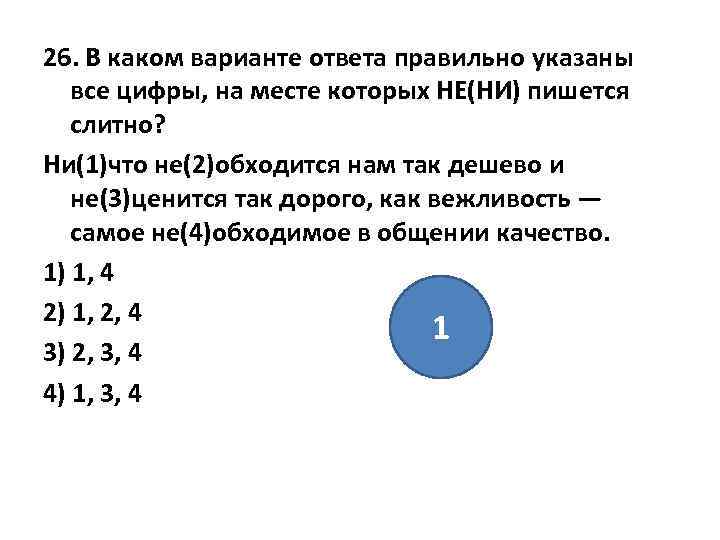 26. В каком варианте ответа правильно указаны все цифры, на месте которых НЕ(НИ) пишется слитно?

Ни(1)что не(2)обходится нам так дешево и не(3)ценится так дорого, как вежливость — самое не(4)обходимое в общении качество.

1) 1, 4

2) 1, 2, 4

3) 2, 3, 4

4) 1, 3, 4

1